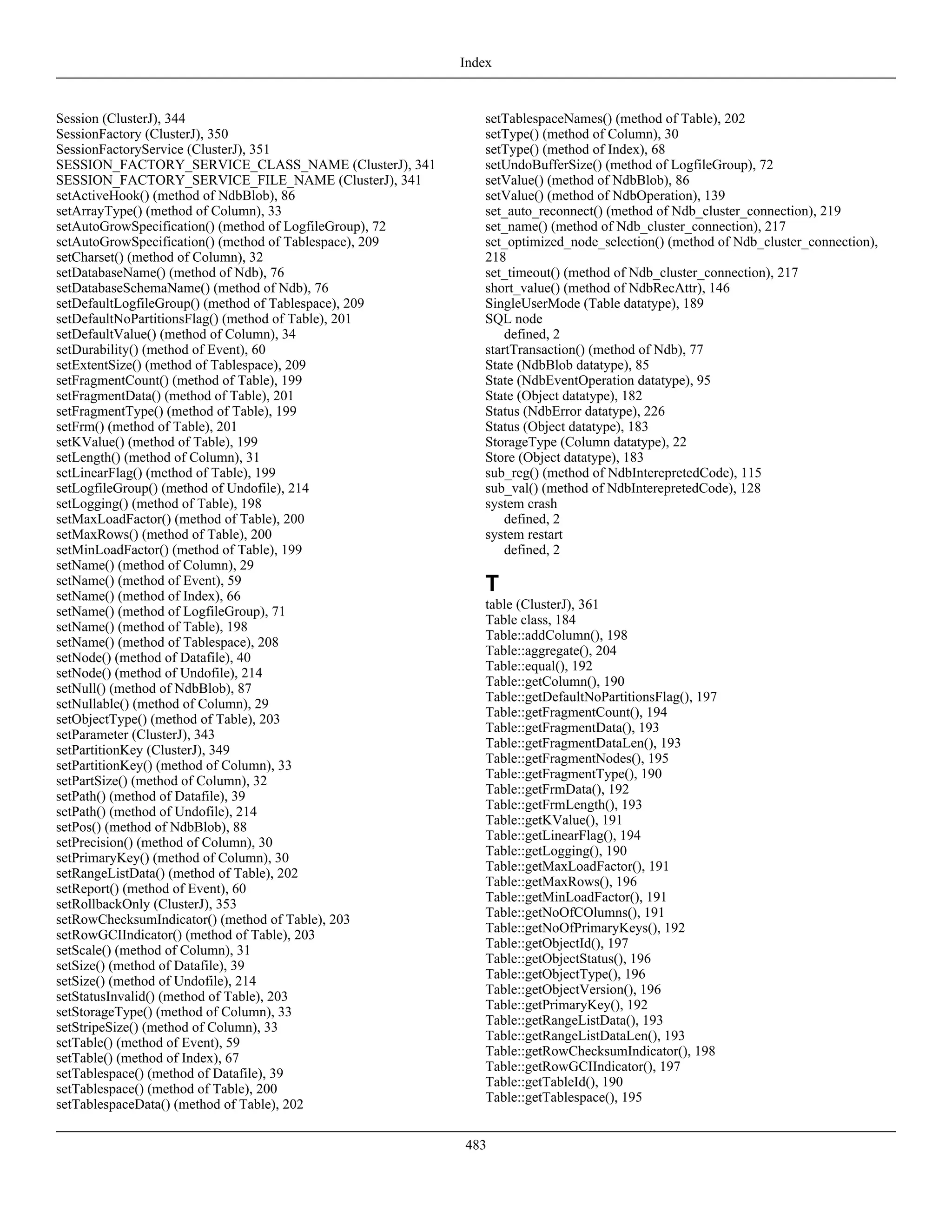 Index

Session (ClusterJ), 344
SessionFactory (ClusterJ), 350
SessionFactoryService (ClusterJ), 351
SESSION_FACTORY_SERVICE_CLASS_NAME (ClusterJ), 341
SESSION_FACTORY_SERVICE_FILE_NAME (ClusterJ), 341
setActiveHook() (method of NdbBlob), 86
setArrayType() (method of Column), 33
setAutoGrowSpecification() (method of LogfileGroup), 72
setAutoGrowSpecification() (method of Tablespace), 209
setCharset() (method of Column), 32
setDatabaseName() (method of Ndb), 76
setDatabaseSchemaName() (method of Ndb), 76
setDefaultLogfileGroup() (method of Tablespace), 209
setDefaultNoPartitionsFlag() (method of Table), 201
setDefaultValue() (method of Column), 34
setDurability() (method of Event), 60
setExtentSize() (method of Tablespace), 209
setFragmentCount() (method of Table), 199
setFragmentData() (method of Table), 201
setFragmentType() (method of Table), 199
setFrm() (method of Table), 201
setKValue() (method of Table), 199
setLength() (method of Column), 31
setLinearFlag() (method of Table), 199
setLogfileGroup() (method of Undofile), 214
setLogging() (method of Table), 198
setMaxLoadFactor() (method of Table), 200
setMaxRows() (method of Table), 200
setMinLoadFactor() (method of Table), 199
setName() (method of Column), 29
setName() (method of Event), 59
setName() (method of Index), 66
setName() (method of LogfileGroup), 71
setName() (method of Table), 198
setName() (method of Tablespace), 208
setNode() (method of Datafile), 40
setNode() (method of Undofile), 214
setNull() (method of NdbBlob), 87
setNullable() (method of Column), 29
setObjectType() (method of Table), 203
setParameter (ClusterJ), 343
setPartitionKey (ClusterJ), 349
setPartitionKey() (method of Column), 33
setPartSize() (method of Column), 32
setPath() (method of Datafile), 39
setPath() (method of Undofile), 214
setPos() (method of NdbBlob), 88
setPrecision() (method of Column), 30
setPrimaryKey() (method of Column), 30
setRangeListData() (method of Table), 202
setReport() (method of Event), 60
setRollbackOnly (ClusterJ), 353
setRowChecksumIndicator() (method of Table), 203
setRowGCIIndicator() (method of Table), 203
setScale() (method of Column), 31
setSize() (method of Datafile), 39
setSize() (method of Undofile), 214
setStatusInvalid() (method of Table), 203
setStorageType() (method of Column), 33
setStripeSize() (method of Column), 33
setTable() (method of Event), 59
setTable() (method of Index), 67
setTablespace() (method of Datafile), 39
setTablespace() (method of Table), 200
setTablespaceData() (method of Table), 202
setTablespaceNames() (method of Table), 202
setType() (method of Column), 30
setType() (method of Index), 68
setUndoBufferSize() (method of LogfileGroup), 72
setValue() (method of NdbBlob), 86
setValue() (method of NdbOperation), 139
set_auto_reconnect() (method of Ndb_cluster_connection), 219
set_name() (method of Ndb_cluster_connection), 217
set_optimized_node_selection() (method of Ndb_cluster_connection), 218
set_timeout() (method of Ndb_cluster_connection), 217
short_value() (method of NdbRecAttr), 146
SingleUserMode (Table datatype), 189
SQL node
defined, 2
startTransaction() (method of Ndb), 77
State (NdbBlob datatype), 85
State (NdbEventOperation datatype), 95
State (Object datatype), 182
Status (NdbError datatype), 226
Status (Object datatype), 183
StorageType (Column datatype), 22
Store (Object datatype), 183
sub_reg() (method of NdbInterepretedCode), 115
sub_val() (method of NdbInterepretedCode), 128
system crash
defined, 2
system restart
defined, 2

T
table (ClusterJ), 361
Table class, 184
Table::addColumn(), 198
Table::aggregate(), 204
Table::equal(), 192
Table::getColumn(), 190
Table::getDefaultNoPartitionsFlag(), 197
Table::getFragmentCount(), 194
Table::getFragmentData(), 193
Table::getFragmentDataLen(), 193
Table::getFragmentNodes(), 195
Table::getFragmentType(), 190
Table::getFrmData(), 192
Table::getFrmLength(), 193
Table::getKValue(), 191
Table::getLinearFlag(), 194
Table::getLogging(), 190
Table::getMaxLoadFactor(), 191
Table::getMaxRows(), 196
Table::getMinLoadFactor(), 191
Table::getNoOfCOlumns(), 191
Table::getNoOfPrimaryKeys(), 192
Table::getObjectId(), 197
Table::getObjectStatus(), 196
Table::getObjectType(), 196
Table::getObjectVersion(), 196
Table::getPrimaryKey(), 192
Table::getRangeListData(), 193
Table::getRangeListDataLen(), 193
Table::getRowChecksumIndicator(), 198
Table::getRowGCIIndicator(), 197
Table::getTableId(), 190
Table::getTablespace(), 195

483